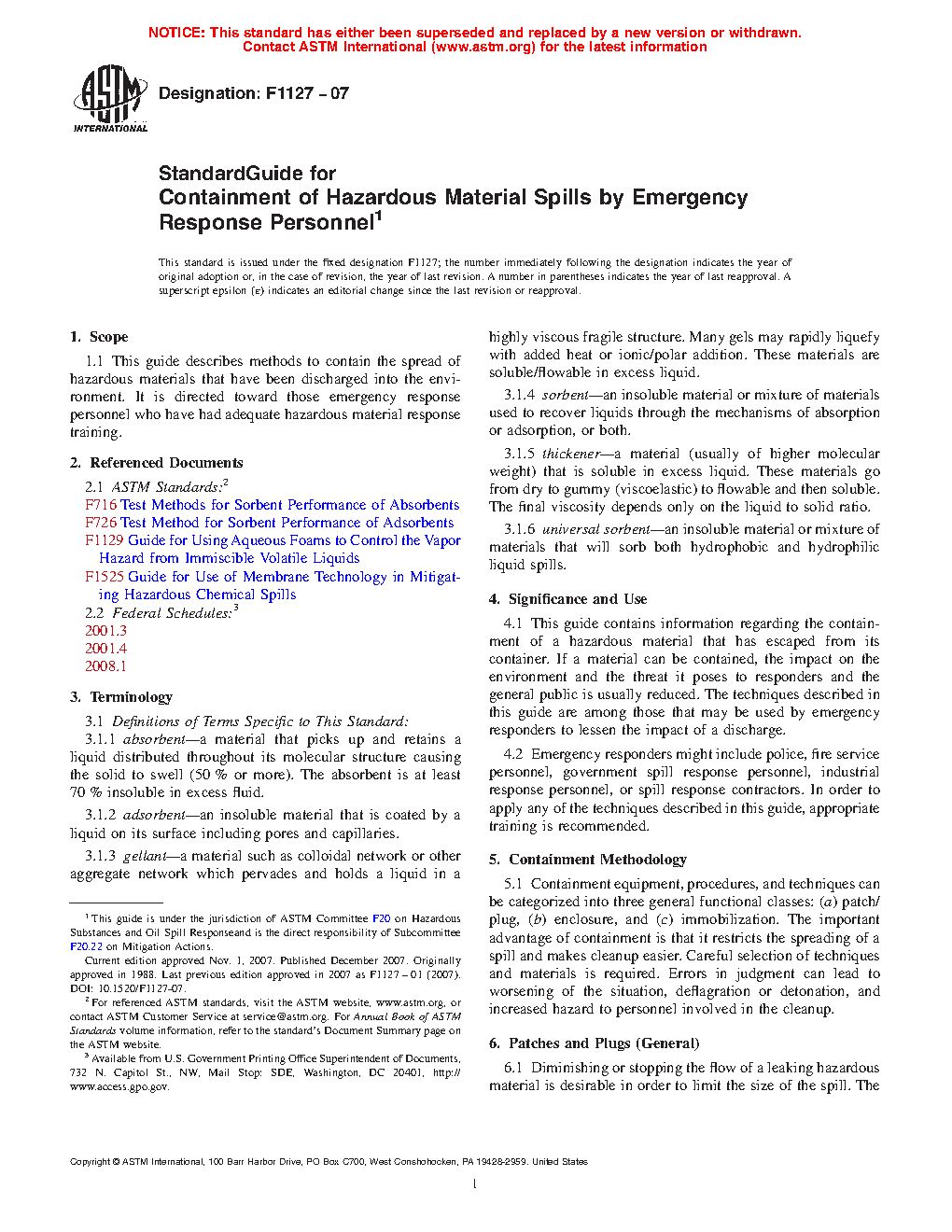 NOTICE: This standard has either been superseded and replaced by a new version or withdrawn. Contact ASTM International (www.astm.org) for the latest information

ASTM INTERNATIONAL

Designation: F1127 – 07

StandardGuide for
Containment of Hazardous Material Spills by Emergency Response Personnel$^1$

This standard is issued under the fixed designation F1127; the number immediately following the designation indicates the year of original adoption or, in the case of revision, the year of last revision. A number in parentheses indicates the year of last reapproval. A superscript epsilon (ε) indicates an editorial change since the last revision or reapproval.

1. Scope

1.1 This guide describes methods to contain the spread of hazardous materials that have been discharged into the environment. It is directed toward those emergency response personnel who have had adequate hazardous material response training.

2. Referenced Documents

2.1 ASTM Standards:$^2$
F716 Test Methods for Sorbent Performance of Absorbents
F726 Test Method for Sorbent Performance of Adsorbents
F1129 Guide for Using Aqueous Foams to Control the Vapor Hazard from Immiscible Volatile Liquids
F1525 Guide for Use of Membrane Technology in Mitigating Hazardous Chemical Spills
2.2 Federal Schedules:$^3$
2001.3
2001.4
2008.1

3. Terminology

3.1 Definitions of Terms Specific to This Standard:
3.1.1 absorbent—a material that picks up and retains a liquid distributed throughout its molecular structure causing the solid to swell (50 % or more). The absorbent is at least 70 % insoluble in excess fluid.

3.1.2 adsorbent—an insoluble material that is coated by a liquid on its surface including pores and capillaries.

3.1.3 gellant—a material such as colloidal network or other aggregate network which pervades and holds a liquid in a highly viscous fragile structure. Many gels may rapidly liquefy with added heat or ionic/polar addition. These materials are soluble/flowable in excess liquid.

3.1.4 sorbent—an insoluble material or mixture of materials used to recover liquids through the mechanisms of absorption or adsorption, or both.

3.1.5 thickener—a material (usually of higher molecular weight) that is soluble in excess liquid. These materials go from dry to gummy (viscoelastic) to flowable and then soluble. The final viscosity depends only on the liquid to solid ratio.

3.1.6 universal sorbent—an insoluble material or mixture of materials that will sorb both hydrophobic and hydrophilic liquid spills.

4. Significance and Use

4.1 This guide contains information regarding the containment of a hazardous material that has escaped from its container. If a material can be contained, the impact on the environment and the threat it poses to responders and the general public is usually reduced. The techniques described in this guide are among those that may be used by emergency responders to lessen the impact of a discharge.

4.2 Emergency responders might include police, fire service personnel, government spill response personnel, industrial response personnel, or spill response contractors. In order to apply any of the techniques described in this guide, appropriate training is recommended.

5. Containment Methodology

5.1 Containment equipment, procedures, and techniques can be categorized into three general functional classes: (a) patch/plug, (b) enclosure, and (c) immobilization. The important advantage of containment is that it restricts the spreading of a spill and makes cleanup easier. Careful selection of techniques and materials is required. Errors in judgment can lead to worsening of the situation, deflagration or detonation, and increased hazard to personnel involved in the cleanup.

6. Patches and Plugs (General)

6.1 Diminishing or stopping the flow of a leaking hazardous material is desirable in order to limit the size of the spill. The

$^1$ This guide is under the jurisdiction of ASTM Committee F20 on Hazardous Substances and Oil Spill Responseand is the direct responsibility of Subcommittee F20.22 on Mitigation Actions.
Current edition approved Nov. 1, 2007. Published December 2007. Originally approved in 1988. Last previous edition approved in 2007 as F1127 – 01 (2007). DOI: 10.1520/F1127-07.
$^2$ For referenced ASTM standards, visit the ASTM website, www.astm.org, or contact ASTM Customer Service at service@astm.org. For Annual Book of ASTM Standards volume information, refer to the standard's Document Summary page on the ASTM website.
$^3$ Available from U.S. Government Printing Office Superintendent of Documents, 732 N. Capitol St., NW, Mail Stop: SDE, Washington, DC 20401, http://www.access.gpo.gov.

Copyright © ASTM International, 100 Barr Harbor Drive, PO Box C700, West Conshohocken, PA 19428-2959. United States

1